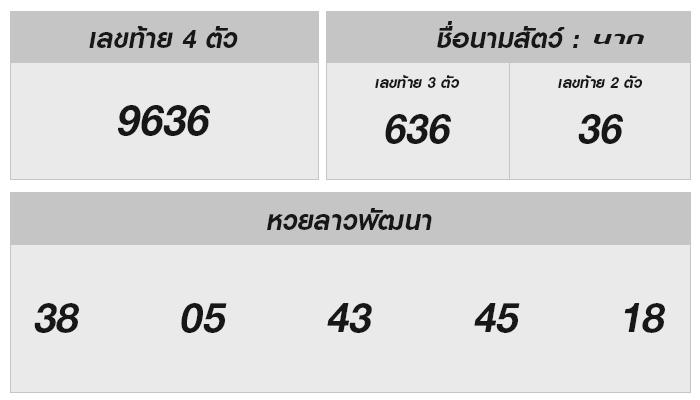 เลขท้าย 4 ตัว

9636

ชื่อนามสัตว์ : นาก

เลขท้าย 3 ตัว

636

เลขท้าย 2 ตัว

36

หวยลาวพัฒนา

38 05 43 45 18